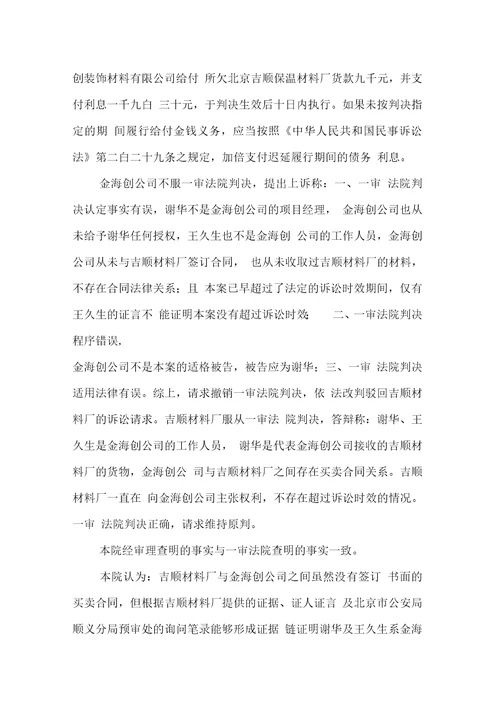 创装饰材料有限公司给付 所欠北京吉顺保温材料厂货款九千元，并支付利息一千九白 三十元，于判决生效后十日内执行。如果未按判决指定的期 间履行给付金钱义务，应当按照《中华人民共和国民事诉讼法》第二白二十九条之规定，加倍支付迟延履行期间的债务 利息。

金海创公司不服一审法院判决，提出上诉称：一、一审 法院判决认定事实有误，谢华不是金海创公司的项目经理， 金海创公司也从未给予谢华任何授权，王久生也不是金海创 公司的工作人员，金海创公司从未与吉顺材料厂签订合同， 也从未收取过吉顺材料厂的材料，不存在合同法律关系；且 本案已早超过了法定的诉讼时效期间，仅有王久生的证言不 能证明本案没有超过诉讼时效 二、一审法院判决程序错误，

金海创公司不是本案的适格被告，被告应为谢华；三、一审 法院判决适用法律有误。综上，请求撤销一审法院判决，依 法改判驳回吉顺材料厂的诉讼请求。吉顺材料厂服从一审法 院判决，答辩称：谢华、王久生是金海创公司的工作人员， 谢华是代表金海创公司接收的吉顺材料厂的货物，金海创公 司与吉顺材料厂之间存在买卖合同关系。吉顺材料厂一直在 向金海创公司主张权利，不存在超过诉讼时效的情况。一审 法院判决正确，请求维持原判。

本院经审理查明的事实与一审法院查明的事实一致。

本院认为：吉顺材料厂与金海创公司之间虽然没有签订 书面的买卖合同，但根据吉顺材料厂提供的证据、证人证言 及北京市公安局顺义分局预审处的询问笔录能够形成证据 链证明谢华及王久生系金海